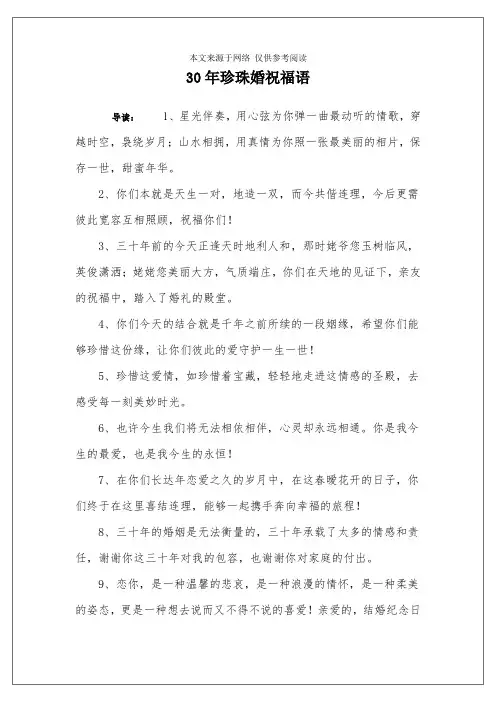 本文来源于网络 仅供参考阅读

30年珍珠婚祝福语

导读：　1、星光伴奏，用心弦为你弹一曲最动听的情歌，穿越时空，袅绕岁月；山水相拥，用真情为你照一张最美丽的相片，保存一世，甜蜜年华。

2、你们本就是天生一对，地造一双，而今共偕连理，今后更需彼此宽容互相照顾，祝福你们！

3、三十年前的今天正逢天时地利人和，那时姥爷您玉树临风，英俊潇洒；姥姥您美丽大方，气质端庄，你们在天地的见证下，亲友的祝福中，踏入了婚礼的殿堂。

4、你们今天的结合就是千年之前所续的一段姻缘，希望你们能够珍惜这份缘，让你们彼此的爱守护一生一世！

5、珍惜这爱情，如珍惜着宝藏，轻轻地走进这情感的圣殿，去感受每一刻美妙时光。

6、也许今生我们将无法相依相伴，心灵却永远相通。你是我今生的最爱，也是我今生的永恒！

7、在你们长达年恋爱之久的岁月中，在这春暖花开的日子，你们终于在这里喜结连理，能够一起携手奔向幸福的旅程！

8、三十年的婚姻是无法衡量的，三十年承载了太多的情感和责任，谢谢你这三十年对我的包容，也谢谢你对家庭的付出。

9、恋你，是一种温馨的悲哀，是一种浪漫的情怀，是一种柔美的姿态，更是一种想去说而又不得不说的喜爱！亲爱的，结婚纪念日